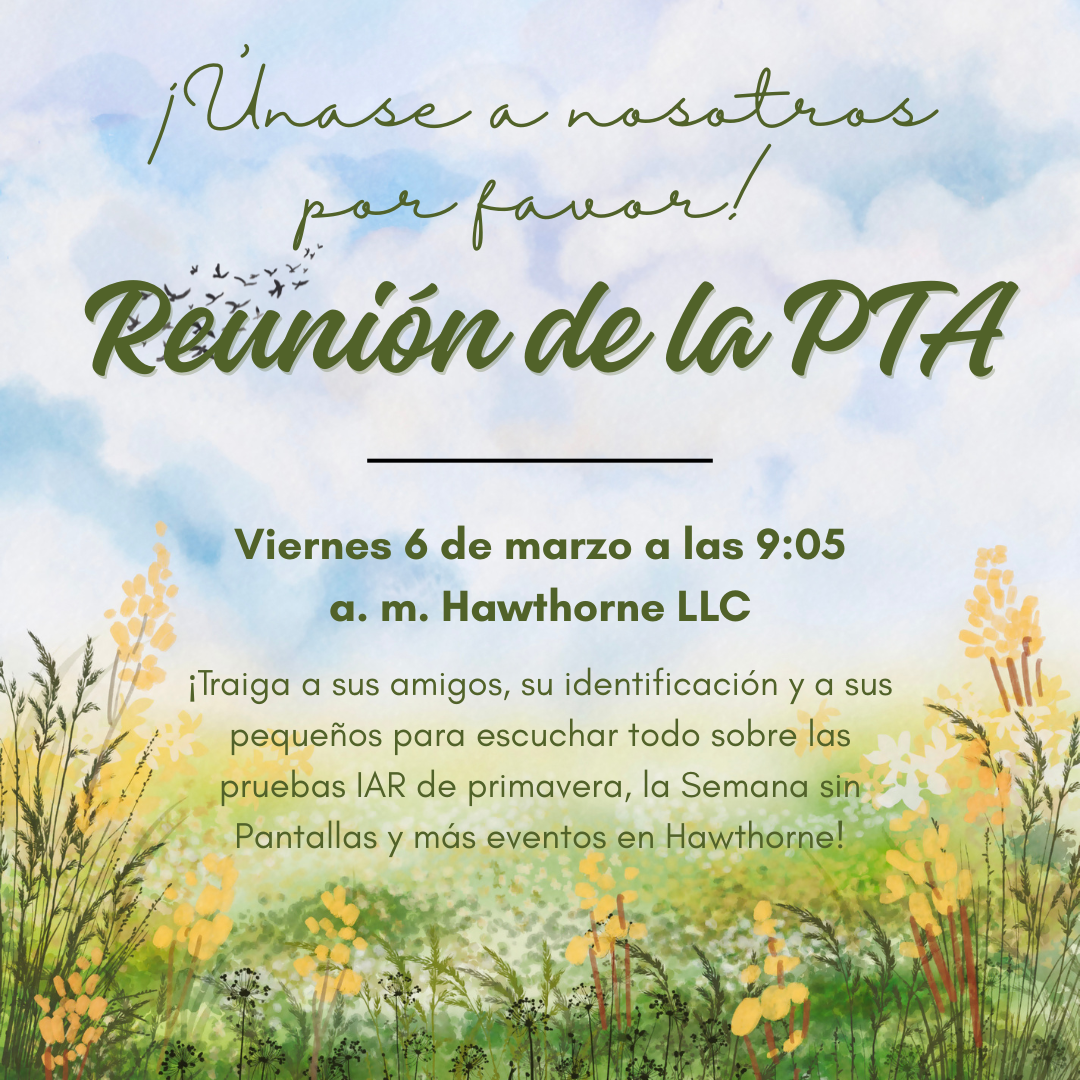 ¡Únase a nosotros por favor!

Reunión de la PTA

Viernes 6 de marzo a las 9:05 a. m. Hawthorne LLC

¡Traiga a sus amigos, su identificación y a sus pequeños para escuchar todo sobre las pruebas IAR de primavera, la Semana sin Pantallas y más eventos en Hawthorne!